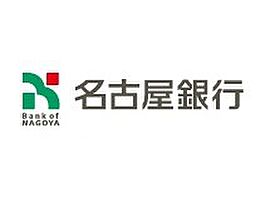 Bank of
NAGOYA

名古屋銀行